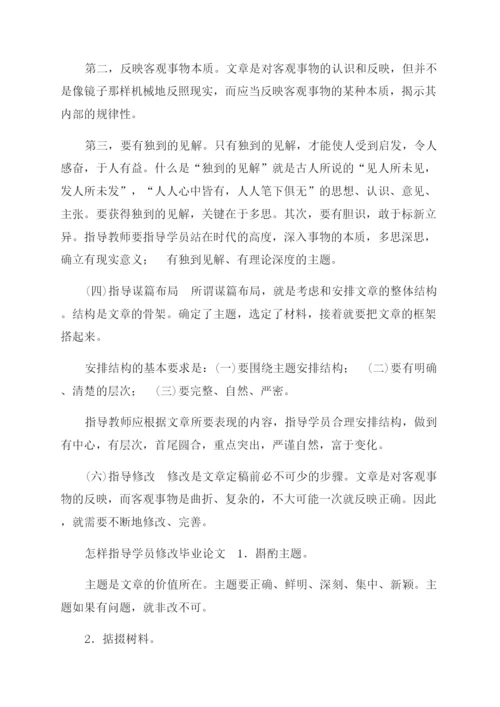 第二，反映客观事物本质。文章是对客观事物的认识和反映，但并不是像镜子那样机械地反照现实，而应当反映客观事物的某种本质，揭示其内部的规律性。

第三，要有独到的见解。只有独到的见解，才能使人受到启发，令人感奋，于人有益。什么是“独到的见解”就是古人所说的“见人所未见，发人所未发”，“人人心中皆有，人人笔下俱无”的思想、认识、意见、主张。要获得独到的见解，关键在于多思。其次，要有胆识，敢于标新立异。指导教师要指导学员站在时代的高度，深入事物的本质，多思深思，确立有现实意义；　有独到见解、有理论深度的主题。

(四)指导谋篇布局　所谓谋篇布局，就是考虑和安排文章的整体结构。结构是文章的骨架。确定了主题，选定了材料，接着就要把文章的框架搭起来。

安排结构的基本要求是：(一)要围绕主题安排结构；　(二)要有明确、清楚的层次；　(三)要完整、自然、严密。

指导教师应根据文章所要表现的内容，指导学员合理安排结构，做到有中心，有层次，首尾圆合，重点突出，严谨自然，富于变化。

(六)指导修改　修改是文章定稿前必不可少的步骤。文章是对客观事物的反映，而客观事物是曲折、复杂的，不大可能一次就反映正确。因此，就需要不断地修改、完善。

怎样指导学员修改毕业论文　1．斟酌主题。

主题是文章的价值所在。主题要正确、鲜明、深刻、集中、新颖。主题如果有问题，就非改不可。

2．掂掇树料。